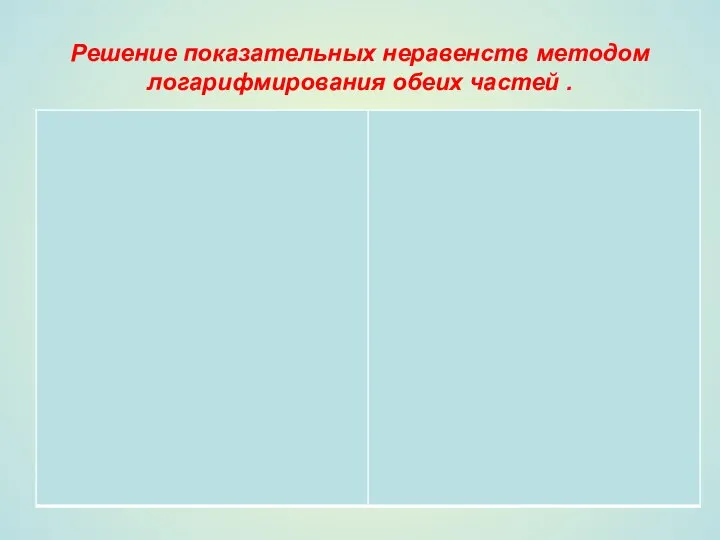 Решение показательных неравенств методом логарифмирования обеих частей .